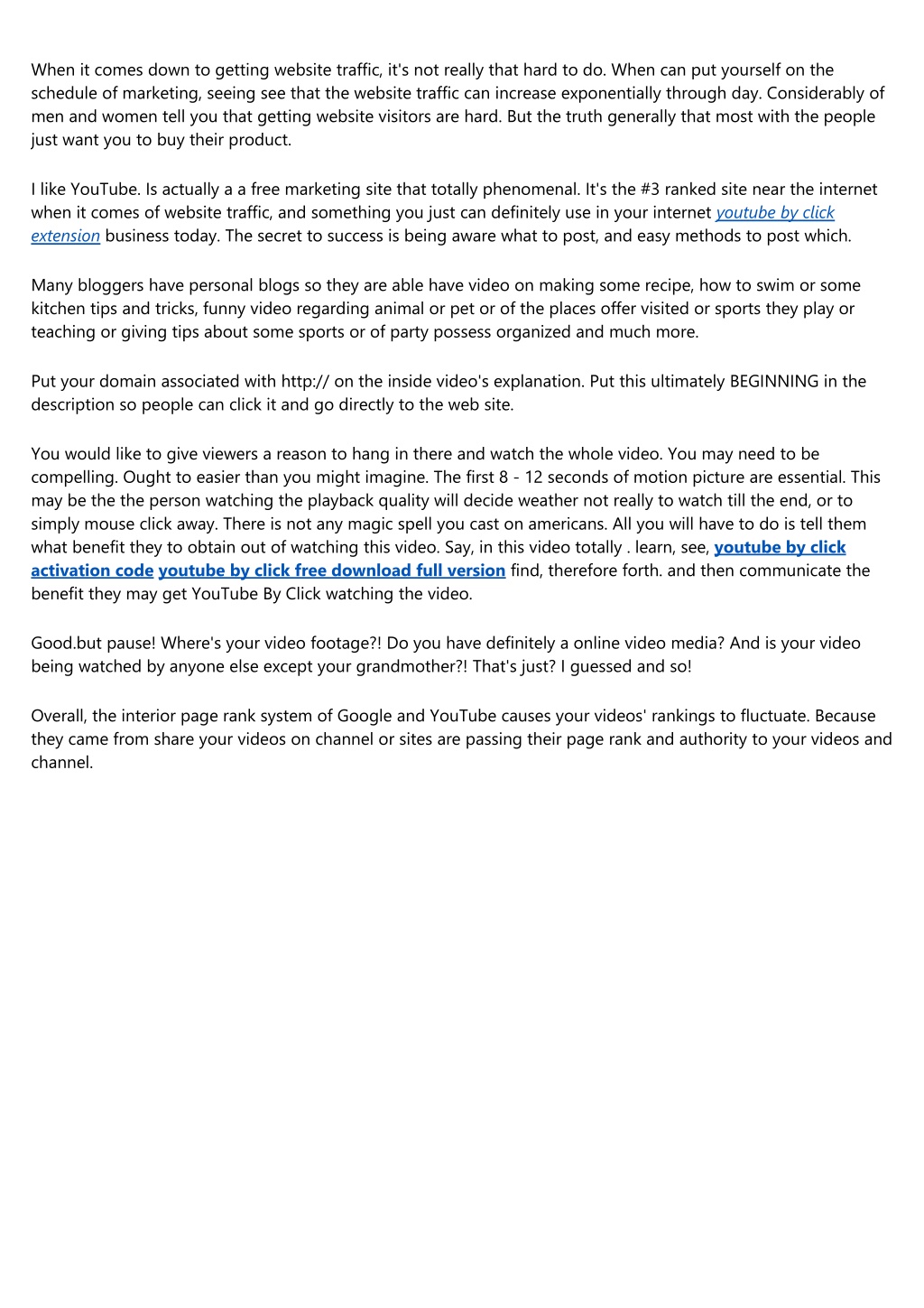 When it comes down to getting website traffic, it's not really that hard to do. When can put yourself on the schedule of marketing, seeing see that the website traffic can increase exponentially through day. Considerably of men and women tell you that getting website visitors are hard. But the truth generally that most with the people just want you to buy their product.

I like YouTube. Is actually a a free marketing site that totally phenomenal. It's the #3 ranked site near the internet when it comes of website traffic, and something you just can definitely use in your internet youtube by click extension business today. The secret to success is being aware what to post, and easy methods to post which.

Many bloggers have personal blogs so they are able have video on making some recipe, how to swim or some kitchen tips and tricks, funny video regarding animal or pet or of the places offer visited or sports they play or teaching or giving tips about some sports or of party possess organized and much more.

Put your domain associated with http:// on the inside video's explanation. Put this ultimately BEGINNING in the description so people can click it and go directly to the web site.

You would like to give viewers a reason to hang in there and watch the whole video. You may need to be compelling. Ought to easier than you might imagine. The first 8 - 12 seconds of motion picture are essential. This may be the the person watching the playback quality will decide weather not really to watch till the end, or to simply mouse click away. There is not any magic spell you cast on americans. All you will have to do is tell them what benefit they to obtain out of watching this video. Say, in this video totally . learn, see, youtube by click activation code youtube by click free download full version find, therefore forth. and then communicate the benefit they may get YouTube By Click watching the video.

Good.but pause! Where's your video footage?! Do you have definitely a online video media? And is your video being watched by anyone else except your grandmother?! That's just? I guessed and so!

Overall, the interior page rank system of Google and YouTube causes your videos' rankings to fluctuate. Because they came from share your videos on channel or sites are passing their page rank and authority to your videos and channel.